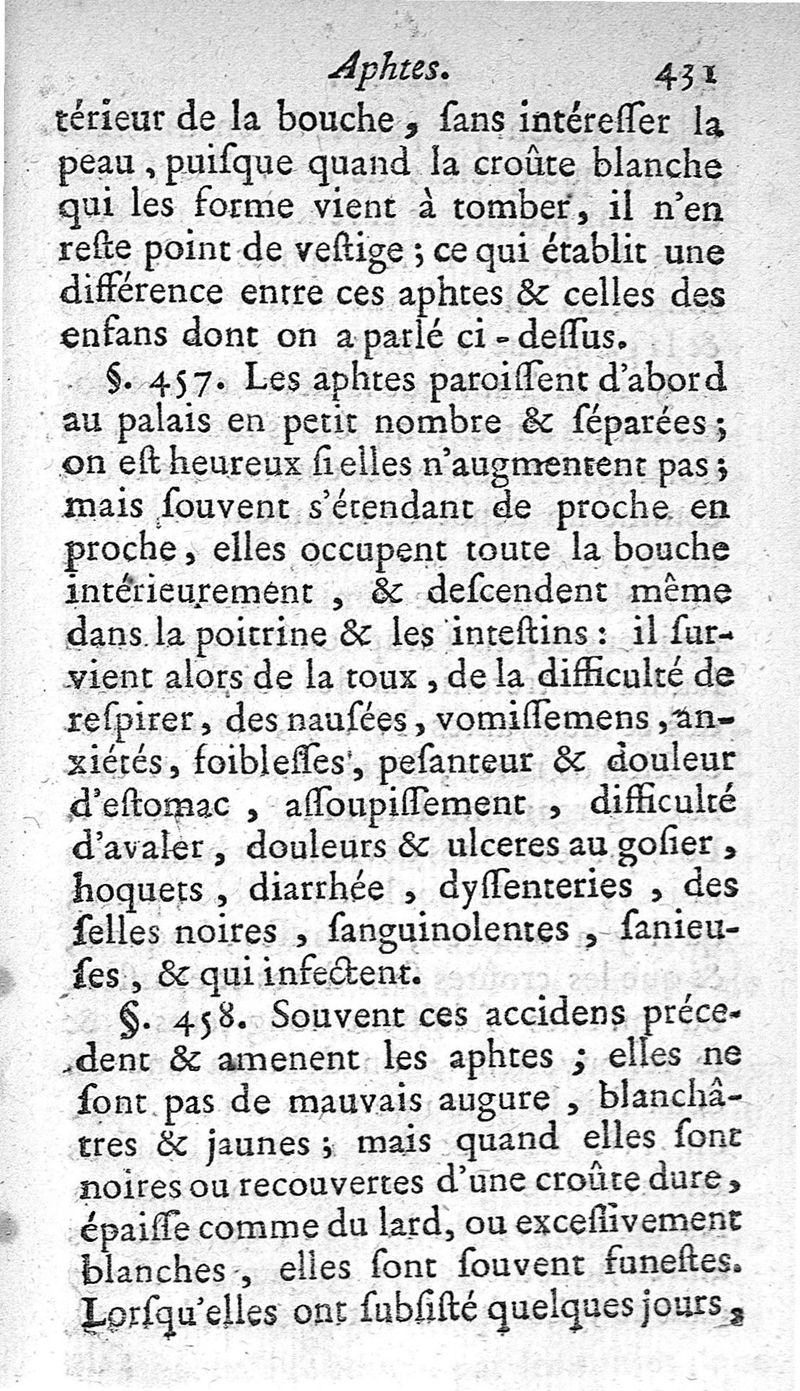 Aphtes. 431

térieur de la bouche, ſans intéreſſer la peau, puiſque quand la croûte blanche qui les forme vient à tomber, il n'en reſte point de veſtige; ce qui établit une différence entre ces aphtes & celles des enfans dont on a parlé ci-deſſus.

§. 457. Les aphtes paroiſſent d'abord au palais en petit nombre & ſéparées; on eſt heureux ſi elles n'augmentent pas; mais ſouvent s'étendant de proche en proche, elles occupent toute la bouche intérieurement, & deſcendent même dans la poitrine & les inteſtins: il ſurvient alors de la toux, de la difficulté de reſpirer, des nauſées, vomiſſemens, anxiétés, foibleſſes, peſanteur & douleur d'eſtomac, aſſoupiſſement, difficulté d'avaler, douleurs & ulceres au goſier, hoquets, diarrhée, dyſſenteries, des ſelles noires, ſanguinolentes, ſanieuſes, & qui infectent.

§. 458. Souvent ces accidens précedent & amenent les aphtes; elles ne ſont pas de mauvais augure, blanchâtres & jaunes; mais quand elles ſont noires ou recouvertes d'une croûte dure, épaiſſe comme du lard, ou exceſſivement blanches, elles ſont ſouvent funeſtes. Lorſqu'elles ont ſubſiſté quelques jours,